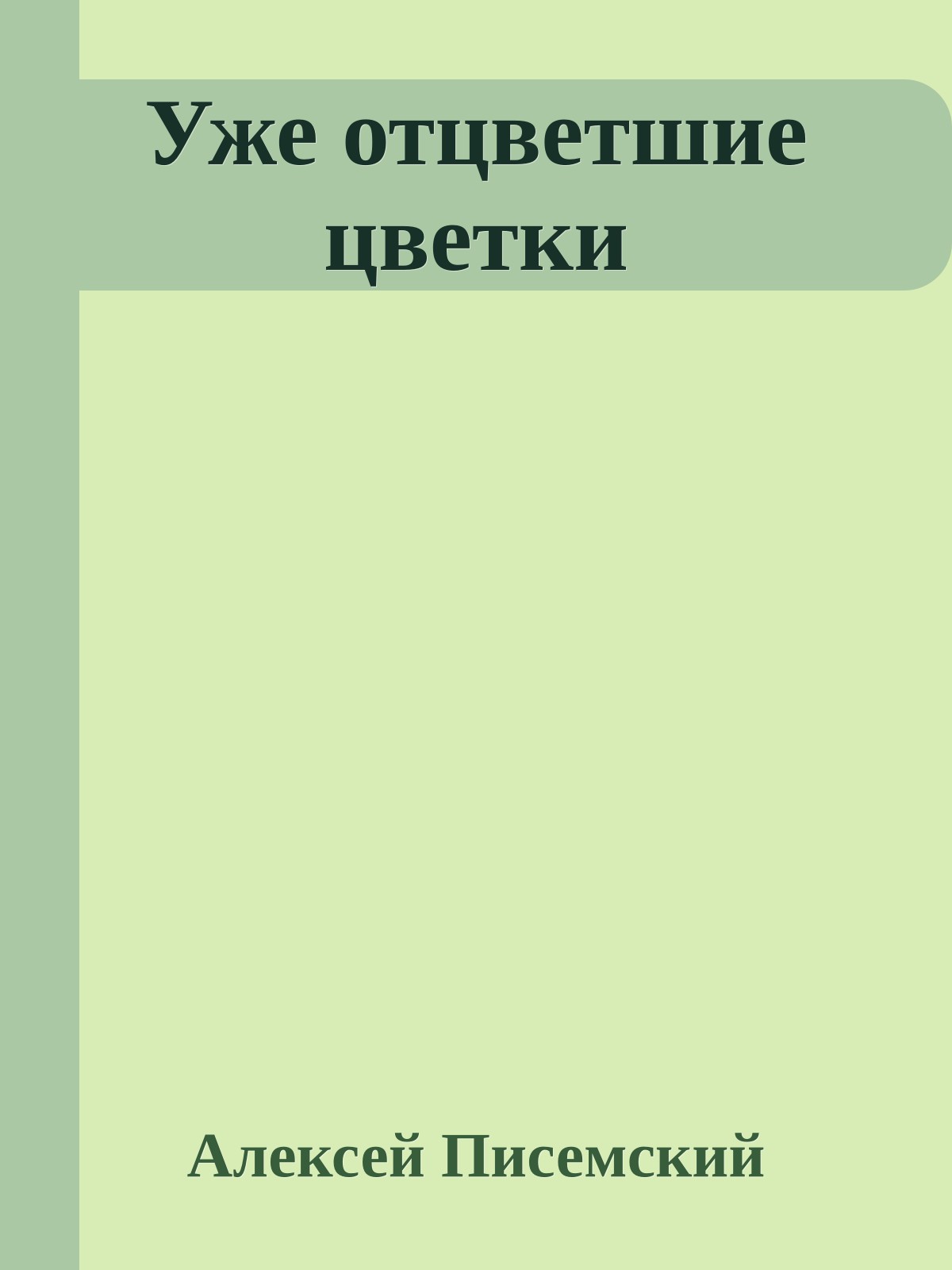 Уже отцветшие цветки

Алексей Писемский